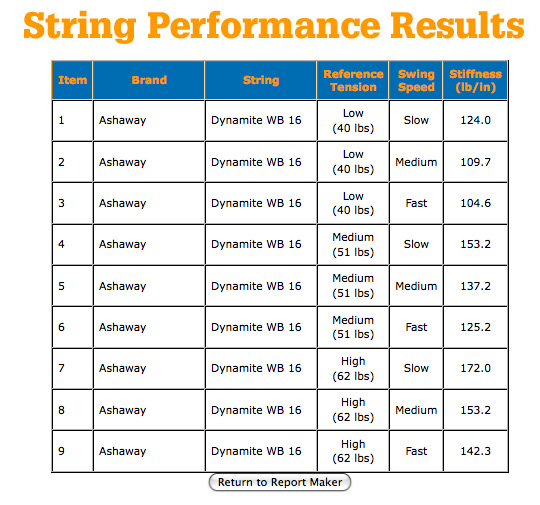 String Performance Results

| Item | Brand | String | Reference Tension | Swing Speed | Stiffness (lb/in) |
|---|---|---|---|---|---|
| 1 | Ashaway | Dynamite WB 16 | Low (40 lbs) | Slow | 124.0 |
| 2 | Ashaway | Dynamite WB 16 | Low (40 lbs) | Medium | 109.7 |
| 3 | Ashaway | Dynamite WB 16 | Low (40 lbs) | Fast | 104.6 |
| 4 | Ashaway | Dynamite WB 16 | Medium (51 lbs) | Slow | 153.2 |
| 5 | Ashaway | Dynamite WB 16 | Medium (51 lbs) | Medium | 137.2 |
| 6 | Ashaway | Dynamite WB 16 | Medium (51 lbs) | Fast | 125.2 |
| 7 | Ashaway | Dynamite WB 16 | High (62 lbs) | Slow | 172.0 |
| 8 | Ashaway | Dynamite WB 16 | High (62 lbs) | Medium | 153.2 |
| 9 | Ashaway | Dynamite WB 16 | High (62 lbs) | Fast | 142.3 |

Return to Report Maker